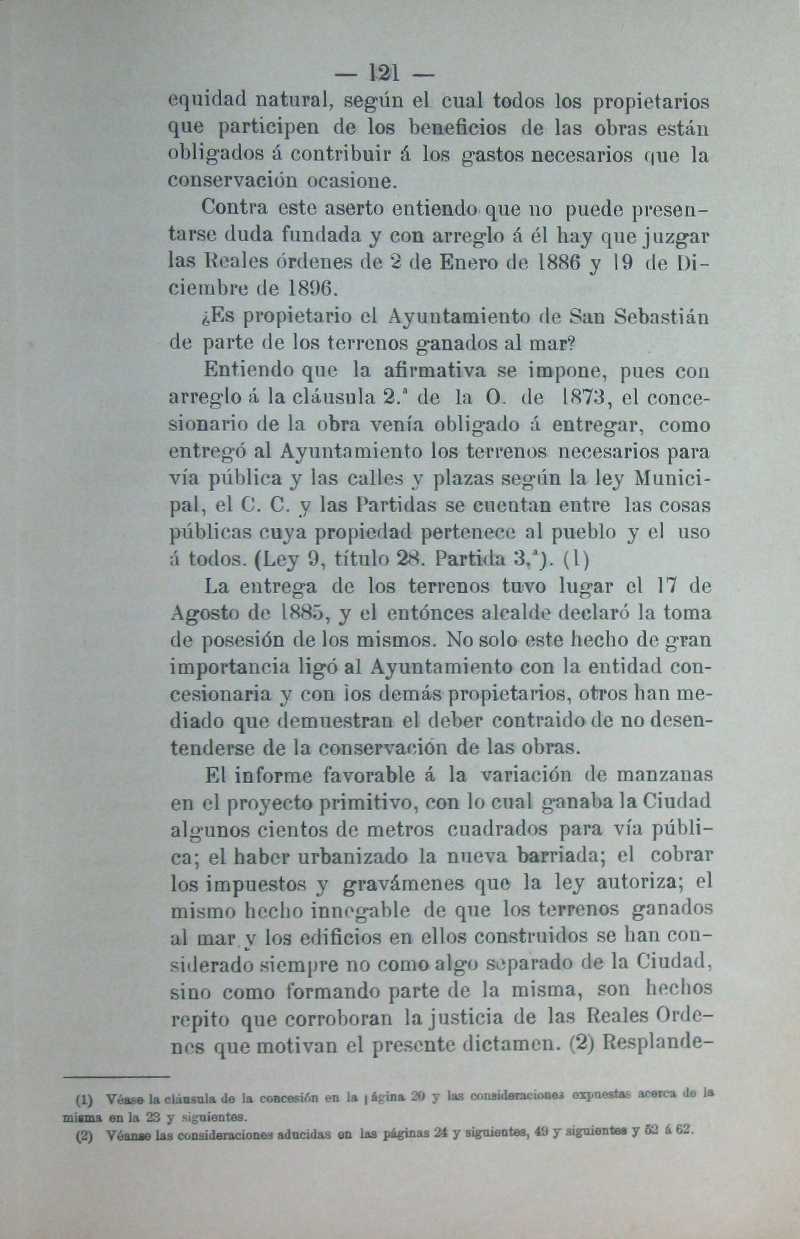 — 121 —

equidad natural, según el cual todos los propietarios que participen de los beneficios de las obras están obligados á contribuir á los gastos necesarios que la conservación ocasione.

Contra este aserto entiendo que no puede presentarse duda fundada y con arreglo á él hay que juzgar las Reales órdenes de 2 de Enero de 1886 y 19 de Diciembre de 1896.

¿Es propietario el Ayuntamiento de San Sebastián de parte de los terrenos ganados al mar?

Entiendo que la afirmativa se impone, pues con arreglo á la cláusula 2.ª de la O. de 1873, el concesionario de la obra venía obligado á entregar, como entregó al Ayuntamiento los terrenos necesarios para vía pública y las calles y plazas según la ley Municipal, el C. C. y las Partidas se cuentan entre las cosas públicas cuya propiedad pertenece al pueblo y el uso á todos. (Ley 9, título 28. Partida 3,ª). (1)

La entrega de los terrenos tuvo lugar el 17 de Agosto de 1885, y el entónces alcalde declaró la toma de posesión de los mismos. No solo este hecho de gran importancia ligó al Ayuntamiento con la entidad concesionaria y con los demás propietarios, otros han mediado que demuestran el deber contraido de no desentenderse de la conservación de las obras.

El informe favorable á la variación de manzanas en el proyecto primitivo, con lo cual ganaba la Ciudad algunos cientos de metros cuadrados para vía pública; el haber urbanizado la nueva barriada; el cobrar los impuestos y gravámenes que la ley autoriza; el mismo hecho innegable de que los terrenos ganados al mar y los edificios en ellos construidos se han considerado siempre no como algo separado de la Ciudad, sino como formando parte de la misma, son hechos repito que corroboran la justicia de las Reales Ordenes que motivan el presente dictamen. (2) Resplande-

(1) Véase la cláusula de la concesión en la página 20 y las consideraciones expuestas acerca de la misma en la 23 y siguientes.
(2) Véanse las consideraciones aducidas en las páginas 24 y siguientes, 49 y siguientes y 52 á 62.